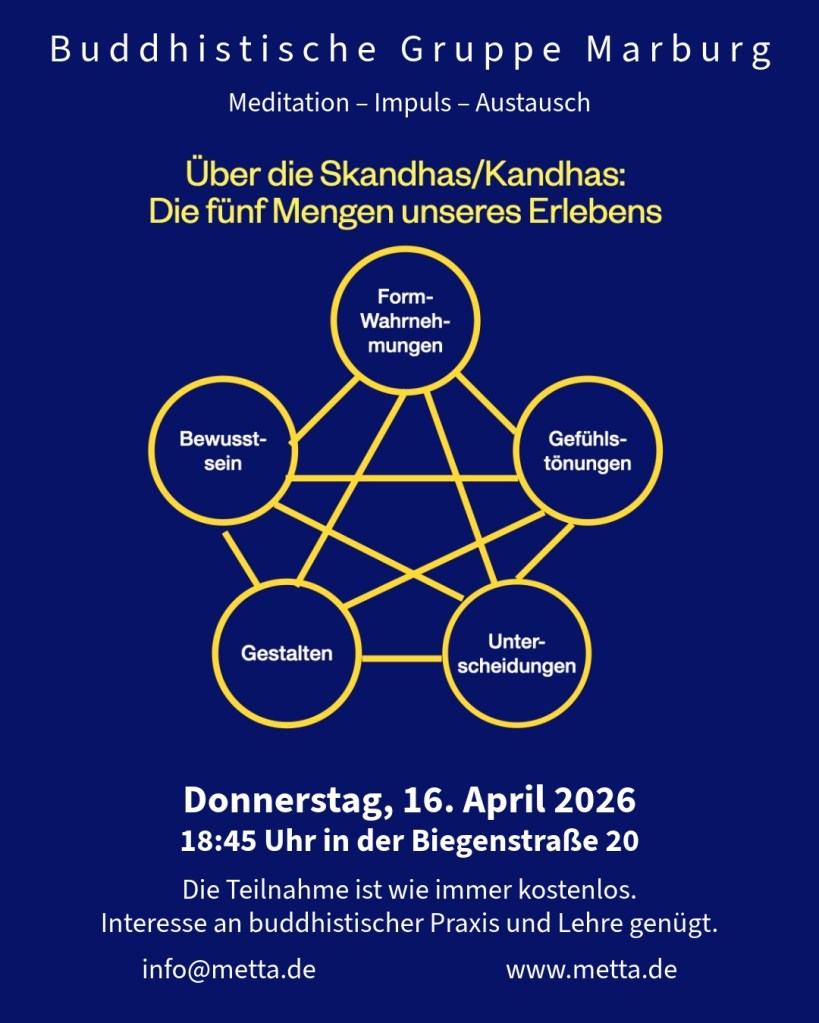 Buddhistische Gruppe Marburg

Meditation – Impuls – Austausch

Über die Skandhas/Kandhas:
Die fünf Mengen unseres Erlebens

Form-Wahrnehmungen

Bewusstsein

Gefühlstönungen

Gestalten

Unterscheidungen

Donnerstag, 16. April 2026
18:45 Uhr in der Biegenstraße 20

Die Teilnahme ist wie immer kostenlos.
Interesse an buddhistischer Praxis und Lehre genügt.

info@metta.de

www.metta.de